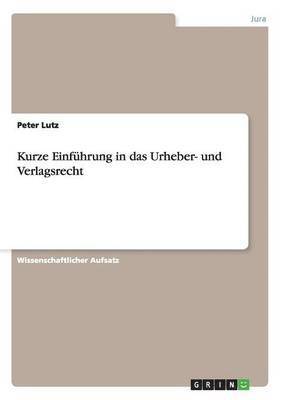 Jura

Peter Lutz

Kurze Einführung in das Urheber- und Verlagsrecht

Wissenschaftlicher Aufsatz

GRIN